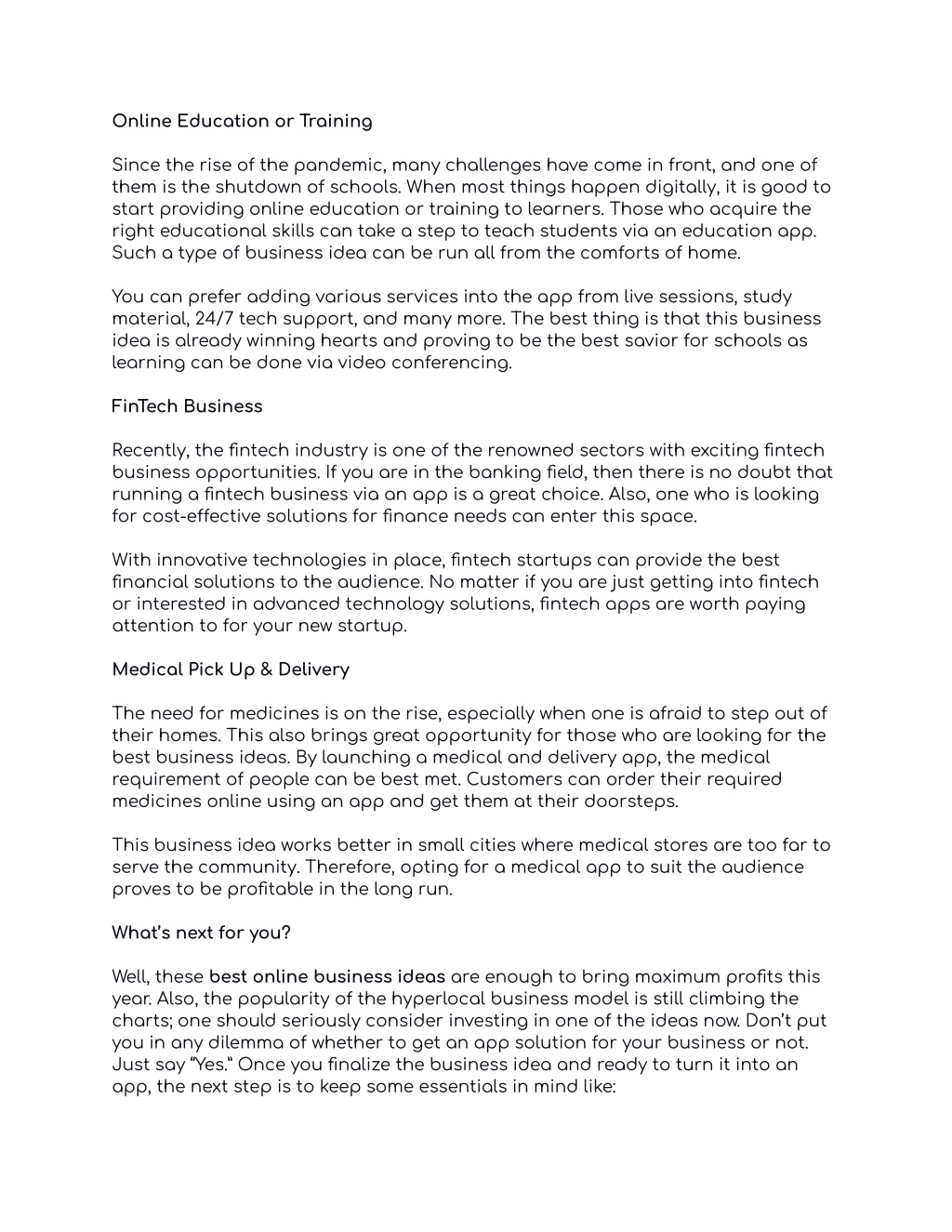 Online Education or Training

Since the rise of the pandemic, many challenges have come in front, and one of them is the shutdown of schools. When most things happen digitally, it is good to start providing online education or training to learners. Those who acquire the right educational skills can take a step to teach students via an education app. Such a type of business idea can be run all from the comforts of home.

You can prefer adding various services into the app from live sessions, study material, 24/7 tech support, and many more. The best thing is that this business idea is already winning hearts and proving to be the best savior for schools as learning can be done via video conferencing.

FinTech Business

Recently, the fintech industry is one of the renowned sectors with exciting fintech business opportunities. If you are in the banking field, then there is no doubt that running a fintech business via an app is a great choice. Also, one who is looking for cost-effective solutions for finance needs can enter this space.

With innovative technologies in place, fintech startups can provide the best financial solutions to the audience. No matter if you are just getting into fintech or interested in advanced technology solutions, fintech apps are worth paying attention to for your new startup.

Medical Pick Up & Delivery

The need for medicines is on the rise, especially when one is afraid to step out of their homes. This also brings great opportunity for those who are looking for the best business ideas. By launching a medical and delivery app, the medical requirement of people can be best met. Customers can order their required medicines online using an app and get them at their doorsteps.

This business idea works better in small cities where medical stores are too far to serve the community. Therefore, opting for a medical app to suit the audience proves to be profitable in the long run.

What's next for you?

Well, these best online business ideas are enough to bring maximum profits this year. Also, the popularity of the hyperlocal business model is still climbing the charts; one should seriously consider investing in one of the ideas now. Don't put you in any dilemma of whether to get an app solution for your business or not. Just say "Yes." Once you finalize the business idea and ready to turn it into an app, the next step is to keep some essentials in mind like: